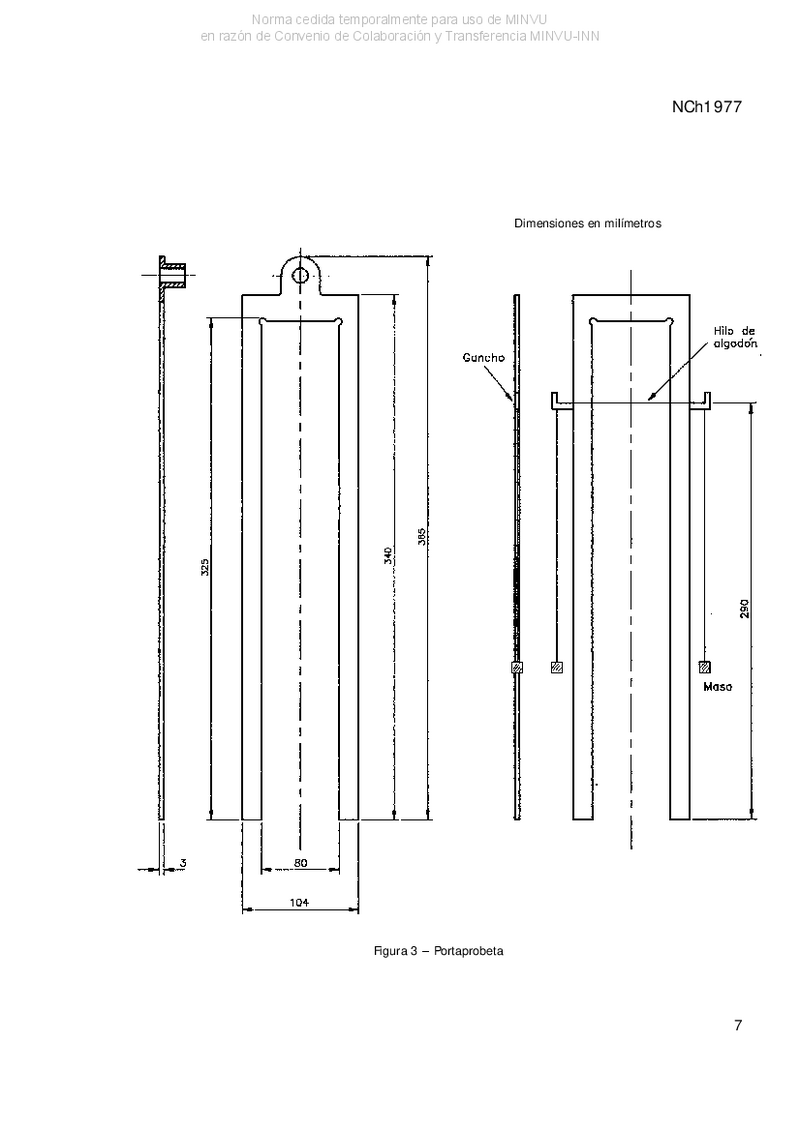 Norma cedida temporalmente para uso de MINVU
en razón de Convenio de Colaboración y Transferencia MINVU-INN

NCh1977

Dimensiones en milímetros

325

340

385

3

80

104

Gancho

Hilo de algodón

290

Masa

Figura 3 – Portaprobeta

7